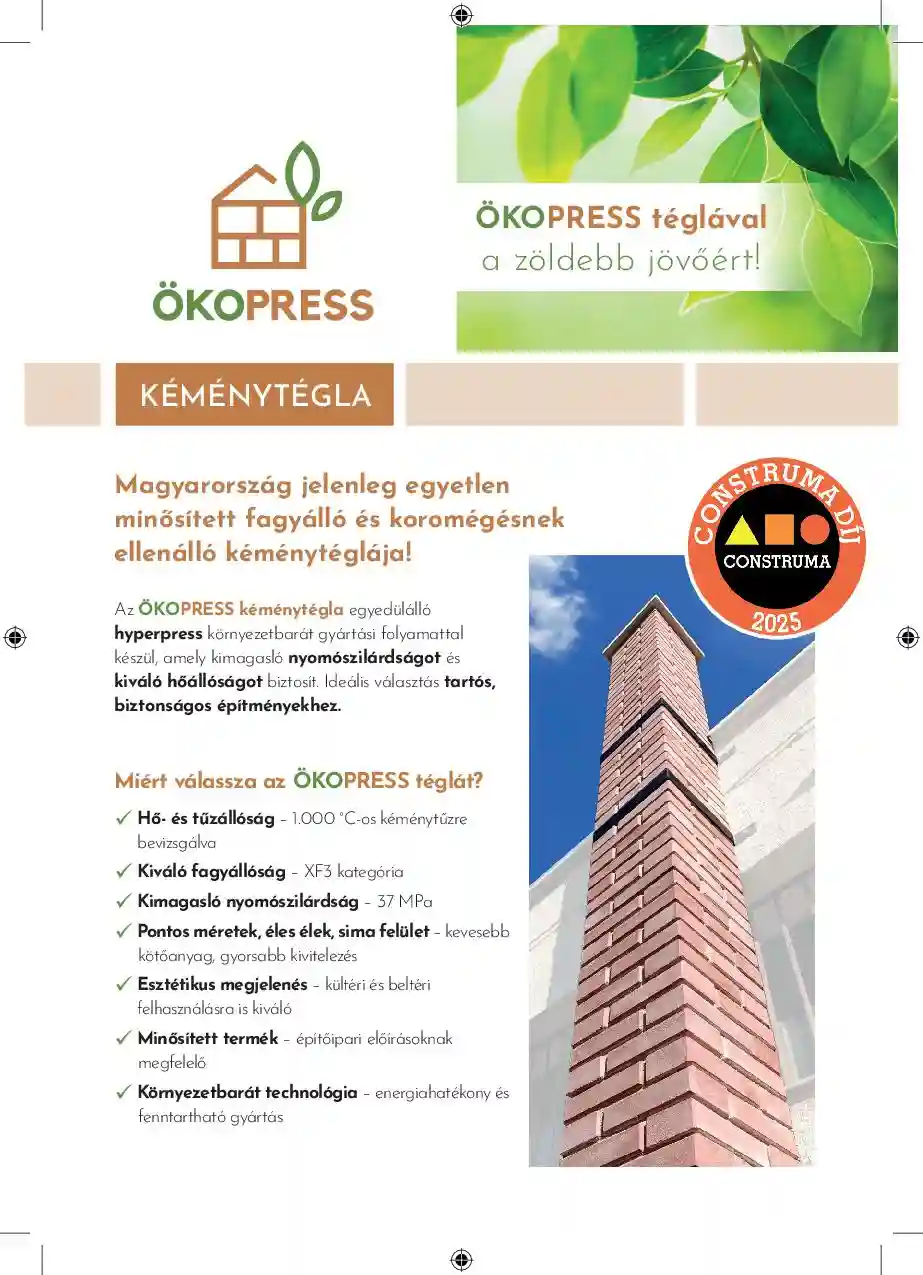 ÖKOPRESS

ÖKOPRESS téglával
a zöldebb jövőért!

KÉMÉNYTÉGLA

Magyarország jelenleg egyetlen minősített fagyálló és koromégésnek ellenálló kéménytéglája!

CONSTRUMA DÍJ
CONSTRUMA
2025

Az ÖKOPRESS kéménytégla egyedülálló hyperpress környezetbarát gyártási folyamattal készül, amely kimagasló nyomószilárdságot és kiváló hőállóságot biztosít. Ideális választás tartós, biztonságos építményekhez.

Miért válassza az ÖKOPRESS téglát?

✓ Hő- és tűzállóság – 1.000 °C-os kéménytűzre bevizsgálva
✓ Kiváló fagyállóság – XF3 kategória
✓ Kimagasló nyomószilárdság – 37 MPa
✓ Pontos méretek, éles élek, sima felület – kevesebb kötőanyag, gyorsabb kivitelezés
✓ Esztétikus megjelenés – kültéri és beltéri felhasználásra is kiváló
✓ Minősített termék – építőipari előírásoknak megfelelő
✓ Környezetbarát technológia – energiahatékony és fenntartható gyártás